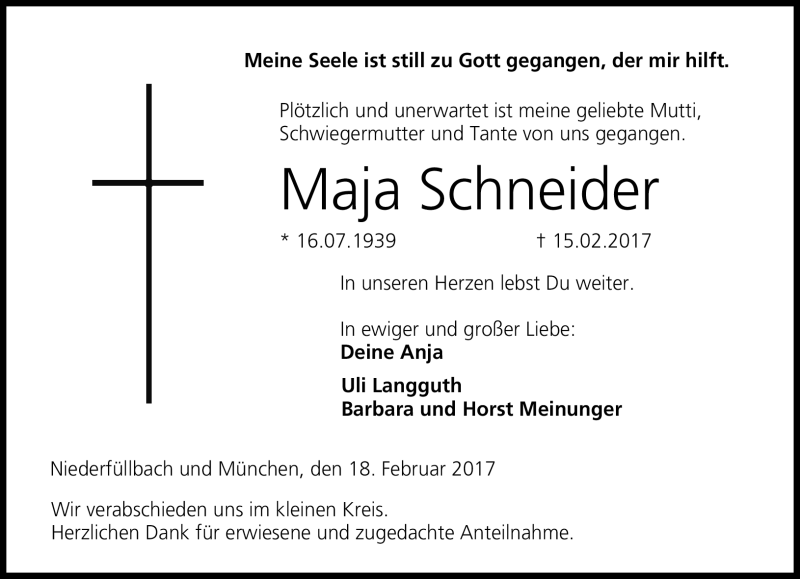 Meine Seele ist still zu Gott gegangen, der mir hilft.

Plötzlich und unerwartet ist meine geliebte Mutti, Schwiegermutter und Tante von uns gegangen.

Maja Schneider

* 16.07.1939 † 15.02.2017

In unseren Herzen lebst Du weiter.

In ewiger und großer Liebe:
Deine Anja

Uli Langguth
Barbara und Horst Meinunger

Niederfüllbach und München, den 18. Februar 2017

Wir verabschieden uns im kleinen Kreis.
Herzlichen Dank für erwiesene und zugedachte Anteilnahme.